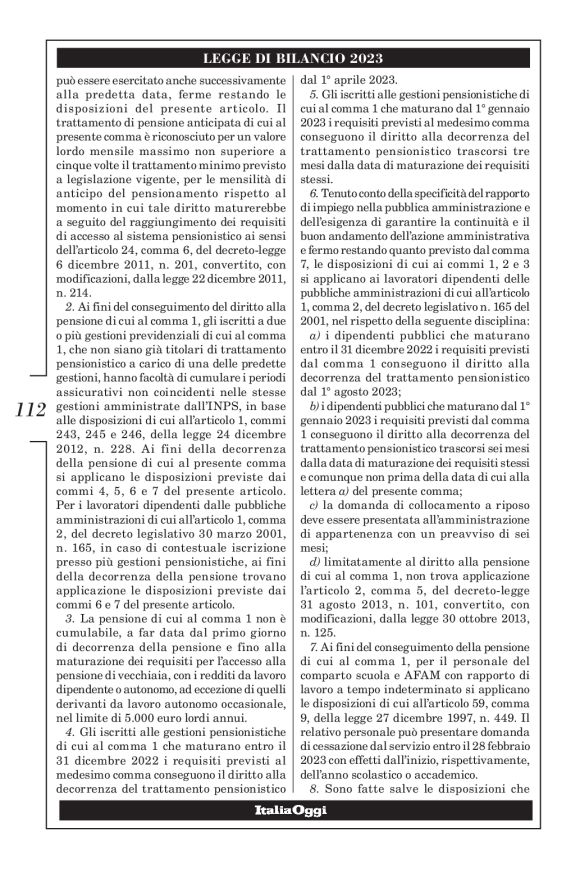 LEGGE DI BILANCIO 2023

112

può essere esercitato anche successivamente alla predetta data, ferme restando le disposizioni del presente articolo. Il trattamento di pensione anticipata di cui al presente comma è riconosciuto per un valore lordo mensile massimo non superiore a cinque volte il trattamento minimo previsto a legislazione vigente, per le mensilità di anticipo del pensionamento rispetto al momento in cui tale diritto maturerebbe a seguito del raggiungimento dei requisiti di accesso al sistema pensionistico ai sensi dell'articolo 24, comma 6, del decreto-legge 6 dicembre 2011, n. 201, convertito, con modificazioni, dalla legge 22 dicembre 2011, n. 214.

2. Ai fini del conseguimento del diritto alla pensione di cui al comma 1, gli iscritti a due o più gestioni previdenziali di cui al comma 1, che non siano già titolari di trattamento pensionistico a carico di una delle predette gestioni, hanno facoltà di cumulare i periodi assicurativi non coincidenti nelle stesse gestioni amministrate dall'INPS, in base alle disposizioni di cui all'articolo 1, commi 243, 245 e 246, della legge 24 dicembre 2012, n. 228. Ai fini della decorrenza della pensione di cui al presente comma si applicano le disposizioni previste dai commi 4, 5, 6 e 7 del presente articolo. Per i lavoratori dipendenti dalle pubbliche amministrazioni di cui all'articolo 1, comma 2, del decreto legislativo 30 marzo 2001, n. 165, in caso di contestuale iscrizione presso più gestioni pensionistiche, ai fini della decorrenza della pensione trovano applicazione le disposizioni previste dai commi 6 e 7 del presente articolo.

3. La pensione di cui al comma 1 non è cumulabile, a far data dal primo giorno di decorrenza della pensione e fino alla maturazione dei requisiti per l'accesso alla pensione di vecchiaia, con i redditi da lavoro dipendente o autonomo, ad eccezione di quelli derivanti da lavoro autonomo occasionale, nel limite di 5.000 euro lordi annui.

4. Gli iscritti alle gestioni pensionistiche di cui al comma 1 che maturano entro il 31 dicembre 2022 i requisiti previsti al medesimo comma conseguono il diritto alla decorrenza del trattamento pensionistico dal 1° aprile 2023.

5. Gli iscritti alle gestioni pensionistiche di cui al comma 1 che maturano dal 1° gennaio 2023 i requisiti previsti al medesimo comma conseguono il diritto alla decorrenza del trattamento pensionistico trascorsi tre mesi dalla data di maturazione dei requisiti stessi.

6. Tenuto conto della specificità del rapporto di impiego nella pubblica amministrazione e dell'esigenza di garantire la continuità e il buon andamento dell'azione amministrativa e fermo restando quanto previsto dal comma 7, le disposizioni di cui ai commi 1, 2 e 3 si applicano ai lavoratori dipendenti delle pubbliche amministrazioni di cui all'articolo 1, comma 2, del decreto legislativo n. 165 del 2001, nel rispetto della seguente disciplina:

a) i dipendenti pubblici che maturano entro il 31 dicembre 2022 i requisiti previsti dal comma 1 conseguono il diritto alla decorrenza del trattamento pensionistico dal 1° agosto 2023;

b) i dipendenti pubblici che maturano dal 1° gennaio 2023 i requisiti previsti dal comma 1 conseguono il diritto alla decorrenza del trattamento pensionistico trascorsi sei mesi dalla data di maturazione dei requisiti stessi e comunque non prima della data di cui alla lettera a) del presente comma;

c) la domanda di collocamento a riposo deve essere presentata all'amministrazione di appartenenza con un preavviso di sei mesi;

d) limitatamente al diritto alla pensione di cui al comma 1, non trova applicazione l'articolo 2, comma 5, del decreto-legge 31 agosto 2013, n. 101, convertito, con modificazioni, dalla legge 30 ottobre 2013, n. 125.

7. Ai fini del conseguimento della pensione di cui al comma 1, per il personale del comparto scuola e AFAM con rapporto di lavoro a tempo indeterminato si applicano le disposizioni di cui all'articolo 59, comma 9, della legge 27 dicembre 1997, n. 449. Il relativo personale può presentare domanda di cessazione dal servizio entro il 28 febbraio 2023 con effetti dall'inizio, rispettivamente, dell'anno scolastico o accademico.

8. Sono fatte salve le disposizioni che

ItaliaOggi